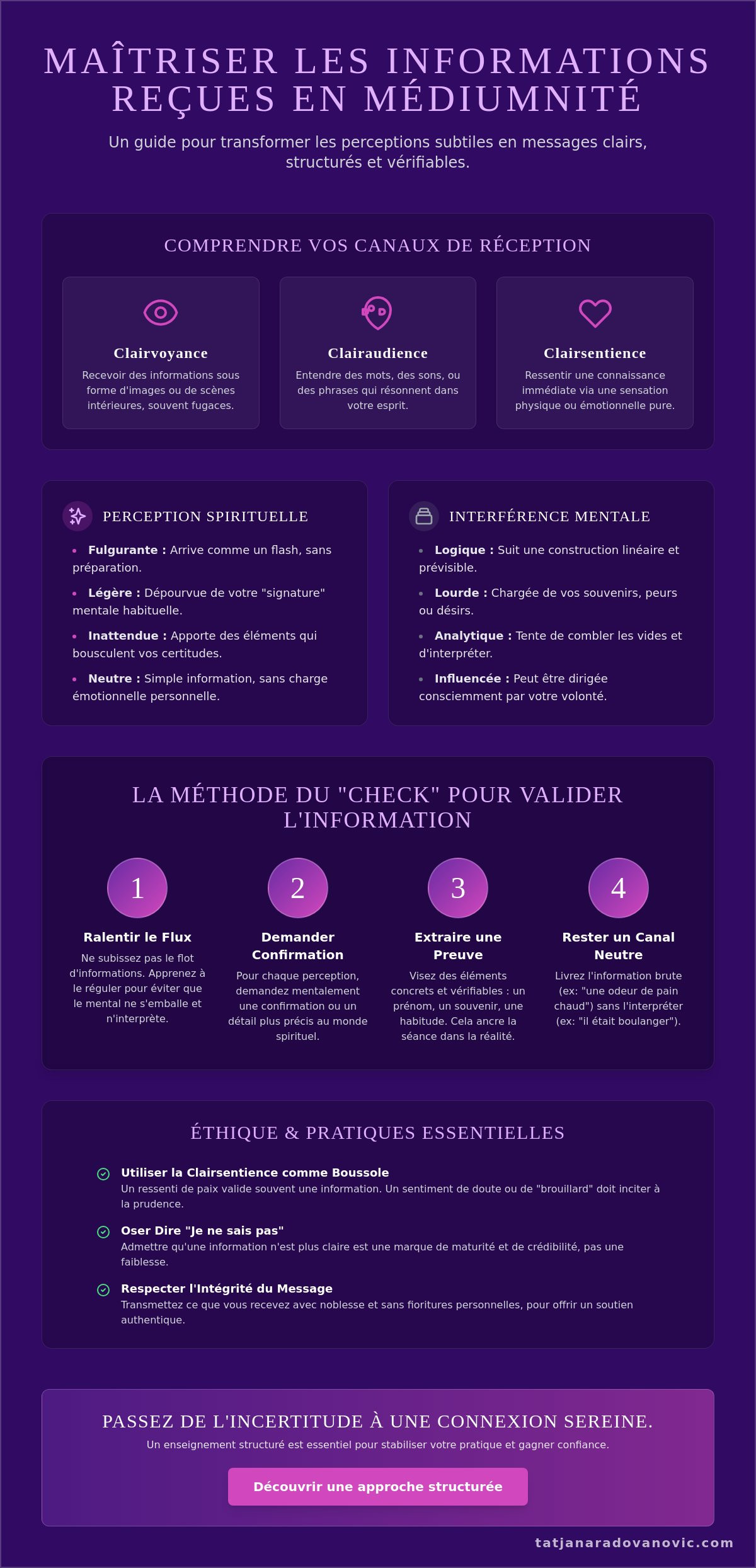 MAÎTRISER LES INFORMATIONS REÇUES EN MÉDIUMNITÉ

Un guide pour transformer les perceptions subtiles en messages clairs, structurés et vérifiables.

COMPRENDRE VOS CANAUX DE RÉCEPTION

Clairvoyance
Recevoir des informations sous forme d'images ou de scènes intérieures, souvent fugaces.

Clairaudience
Entendre des mots, des sons, ou des phrases qui résonnent dans votre esprit.

Clairsentience
Ressentir une connaissance immédiate via une sensation physique ou émotionnelle pure.

PERCEPTION SPIRITUELLE

• Fulgurante : Arrive comme un flash, sans préparation.
• Légère : Dépourvue de votre "signature" mentale habituelle.
• Inattendue : Apporte des éléments qui bousculent vos certitudes.
• Neutre : Simple information, sans charge émotionnelle personnelle.

INTERFÉRENCE MENTALE

• Logique : Suit une construction linéaire et prévisible.
• Lourde : Chargée de vos souvenirs, peurs ou désirs.
• Analytique : Tente de combler les vides et d'interpréter.
• Influencée : Peut être dirigée consciemment par votre volonté.

LA MÉTHODE DU "CHECK" POUR VALIDER L'INFORMATION

1
Ralentir le Flux
Ne subissez pas le flot d'informations. Apprenez à le réguler pour éviter que le mental ne s'emballe et n'interprète.

2
Demander Confirmation
Pour chaque perception, demandez mentalement une confirmation ou un détail plus précis au monde spirituel.

3
Extraire une Preuve
Visez des éléments concrets et vérifiables : un prénom, un souvenir, une habitude. Cela ancre la séance dans la réalité.

4
Rester un Canal Neutre
Livrez l'information brute (ex: "une odeur de pain chaud") sans l'interpréter (ex: "il était boulanger").

ÉTHIQUE & PRATIQUES ESSENTIELLES

Utiliser la Clairsentience comme Boussole
Un ressenti de paix valide souvent une information. Un sentiment de doute ou de "brouillard" doit inciter à la prudence.

Oser Dire "Je ne sais pas"
Admettre qu'une information n'est plus claire est une marque de maturité et de crédibilité, pas une faiblesse.

Respecter l'Intégrité du Message
Transmettez ce que vous recevez avec noblesse et sans fioritures personnelles, pour offrir un soutien authentique.

PASSEZ DE L'INCERTITUDE À UNE CONNEXION SEREINE.
Un enseignement structuré est essentiel pour stabiliser votre pratique et gagner confiance.

Découvrir une approche structurée

tatjanaradovanovic.com